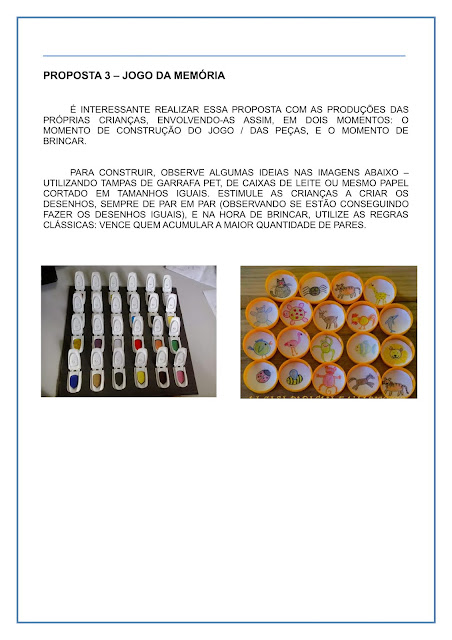 PROPOSTA 3 – JOGO DA MEMÓRIA

É INTERESSANTE REALIZAR ESSA PROPOSTA COM AS PRODUÇÕES DAS PRÓPRIAS CRIANÇAS, ENVOLVENDO-AS ASSIM, EM DOIS MOMENTOS: O MOMENTO DE CONSTRUÇÃO DO JOGO / DAS PEÇAS, E O MOMENTO DE BRINCAR.

PARA CONSTRUIR, OBSERVE ALGUMAS IDEIAS NAS IMAGENS ABAIXO – UTILIZANDO TAMPAS DE GARRAFA PET, DE CAIXAS DE LEITE OU MESMO PAPEL CORTADO EM TAMANHOS IGUAIS. ESTIMULE AS CRIANÇAS A CRIAR OS DESENHOS, SEMPRE DE PAR EM PAR (OBSERVANDO SE ESTÃO CONSEGUINDO FAZER OS DESENHOS IGUAIS), E NA HORA DE BRINCAR, UTILIZE AS REGRAS CLÁSSICAS: VENCE QUEM ACUMULAR A MAIOR QUANTIDADE DE PARES.